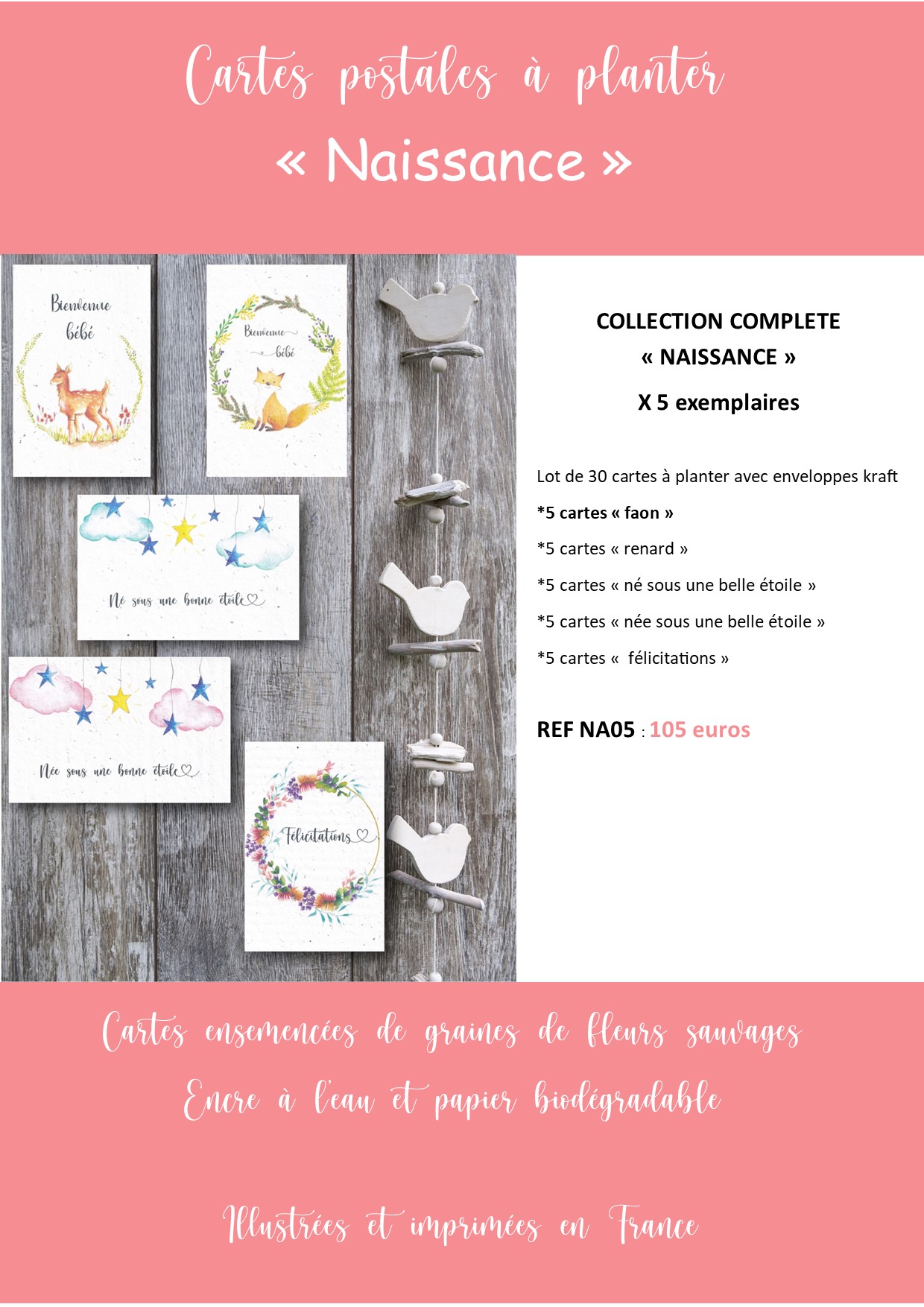 Cartes postales à planter

« Naissance »

Bienvenue bébé

Bienvenue bébé

Né sous une bonne étoile

Née sous une bonne étoile

Félicitations

COLLECTION COMPLETE
« NAISSANCE »
X 5 exemplaires

Lot de 30 cartes à planter avec enveloppes kraft

*5 cartes « faon »

*5 cartes « renard »

*5 cartes « né sous une belle étoile »

*5 cartes « née sous une belle étoile »

*5 cartes « félicitations »

REF NA05 : 105 euros

Cartes ensemencées de graines de fleurs sauvages

Encre à l'eau et papier biodégradable

Illustrées et imprimées en France